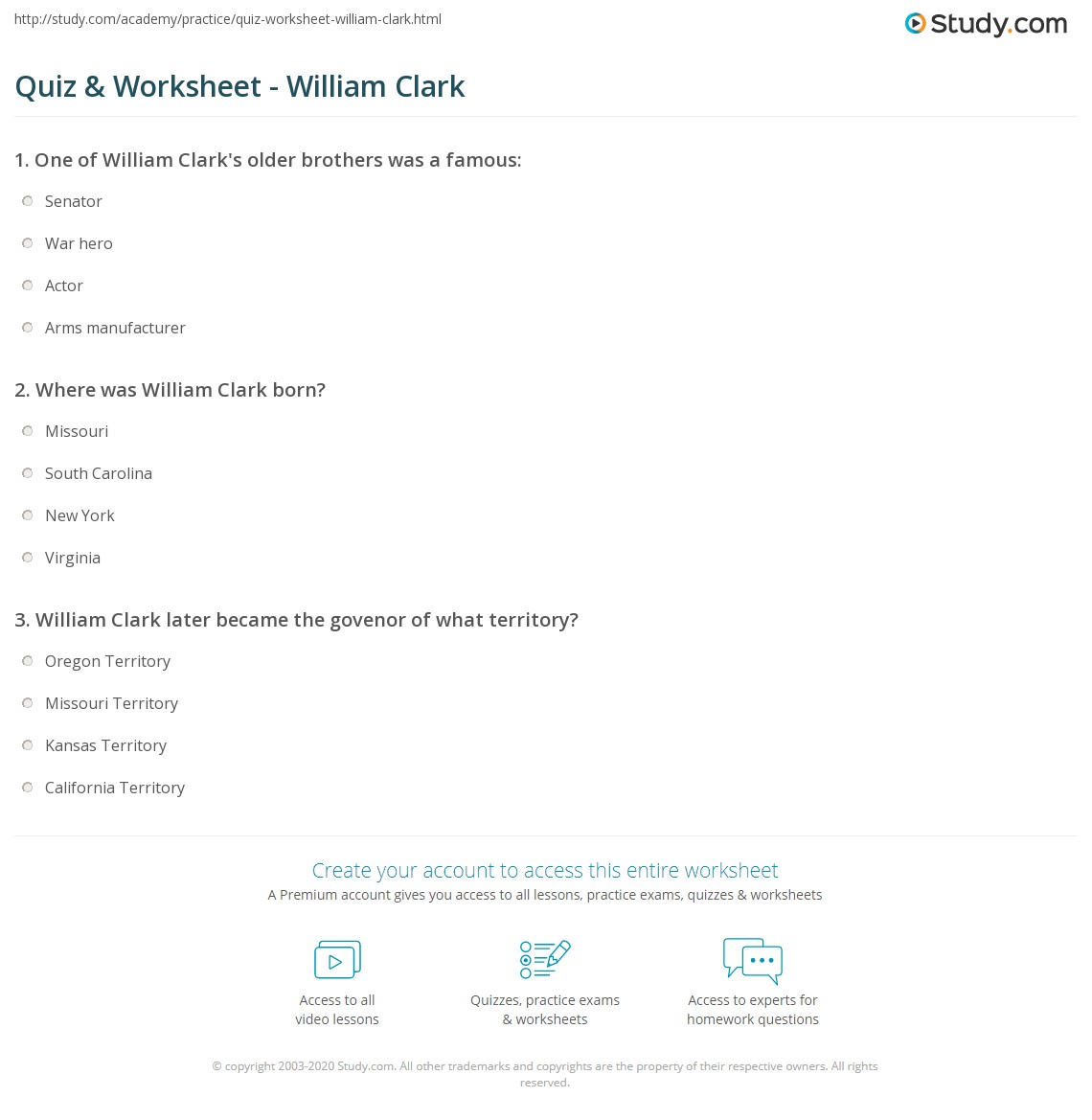 http://study.com/academy/practice/quiz-worksheet-william-clark.html

Study.com

Quiz & Worksheet - William Clark

1. One of William Clark's older brothers was a famous:

Senator

War hero

Actor

Arms manufacturer

2. Where was William Clark born?

Missouri

South Carolina

New York

Virginia

3. William Clark later became the govenor of what territory?

Oregon Territory

Missouri Territory

Kansas Territory

California Territory

Create your account to access this entire worksheet

A Premium account gives you access to all lessons, practice exams, quizzes & worksheets

Access to all video lessons

Quizzes, practice exams & worksheets

Access to experts for homework questions

© copyright 2003-2020 Study.com. All other trademarks and copyrights are the property of their respective owners. All rights reserved.